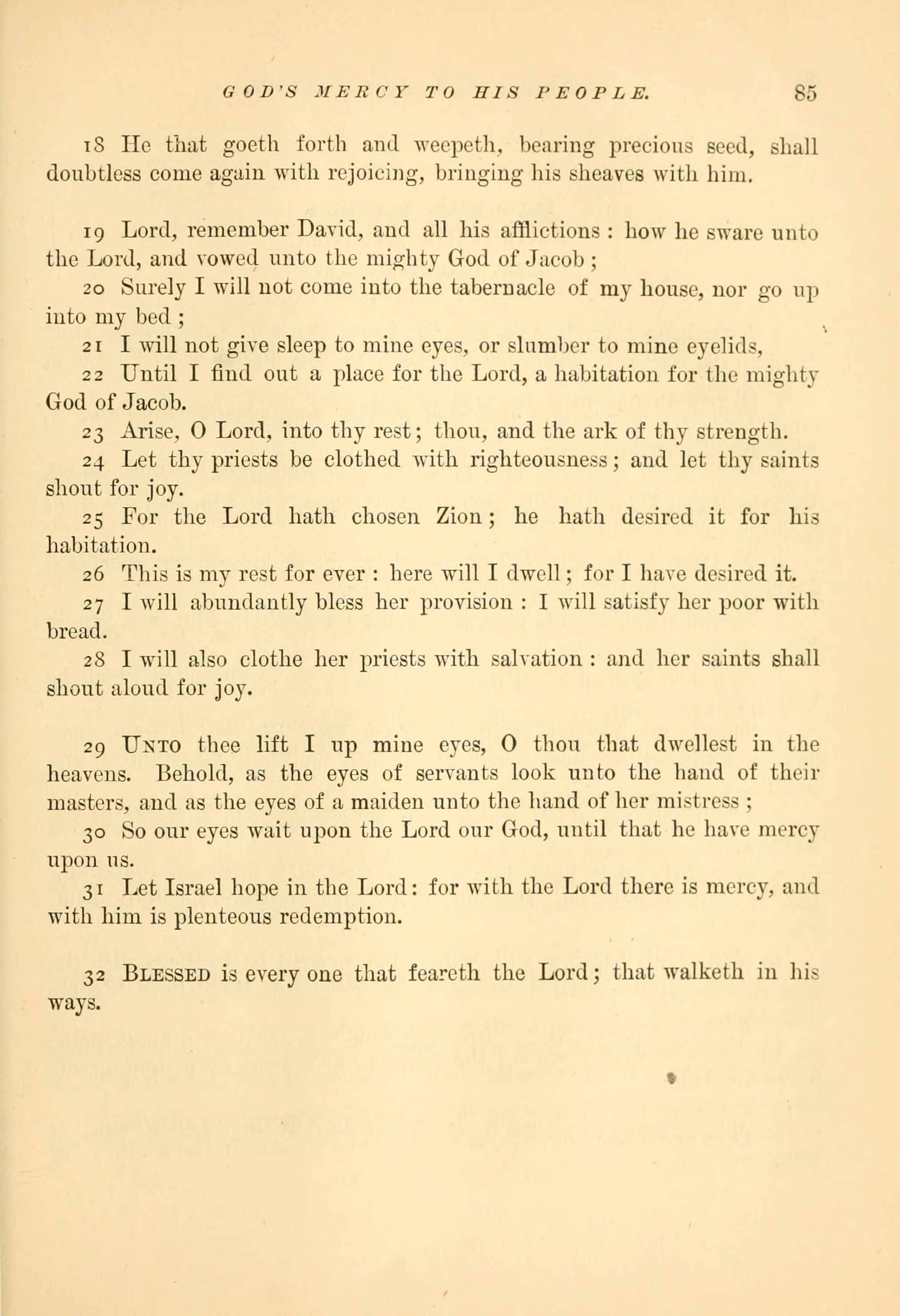 GOD'S MERCY TO HIS PEOPLE. 85

18 He that goeth forth and weepeth, bearing precious seed, shall doubtless come again with rejoicing, bringing his sheaves with him.

19 Lord, remember David, and all his afflictions : how he sware unto the Lord, and vowed unto the mighty God of Jacob ;

20 Surely I will not come into the tabernacle of my house, nor go up into my bed ;

21 I will not give sleep to mine eyes, or slumber to mine eyelids,

22 Until I find out a place for the Lord, a habitation for the mighty God of Jacob.

23 Arise, O Lord, into thy rest; thou, and the ark of thy strength.

24 Let thy priests be clothed with righteousness; and let thy saints shout for joy.

25 For the Lord hath chosen Zion; he hath desired it for his habitation.

26 This is my rest for ever : here will I dwell; for I have desired it.

27 I will abundantly bless her provision : I will satisfy her poor with bread.

28 I will also clothe her priests with salvation : and her saints shall shout aloud for joy.

29 UNTO thee lift I up mine eyes, O thou that dwellest in the heavens. Behold, as the eyes of servants look unto the hand of their masters, and as the eyes of a maiden unto the hand of her mistress ;

30 So our eyes wait upon the Lord our God, until that he have mercy upon us.

31 Let Israel hope in the Lord: for with the Lord there is mercy, and with him is plenteous redemption.

32 BLESSED is every one that feareth the Lord; that walketh in his ways.